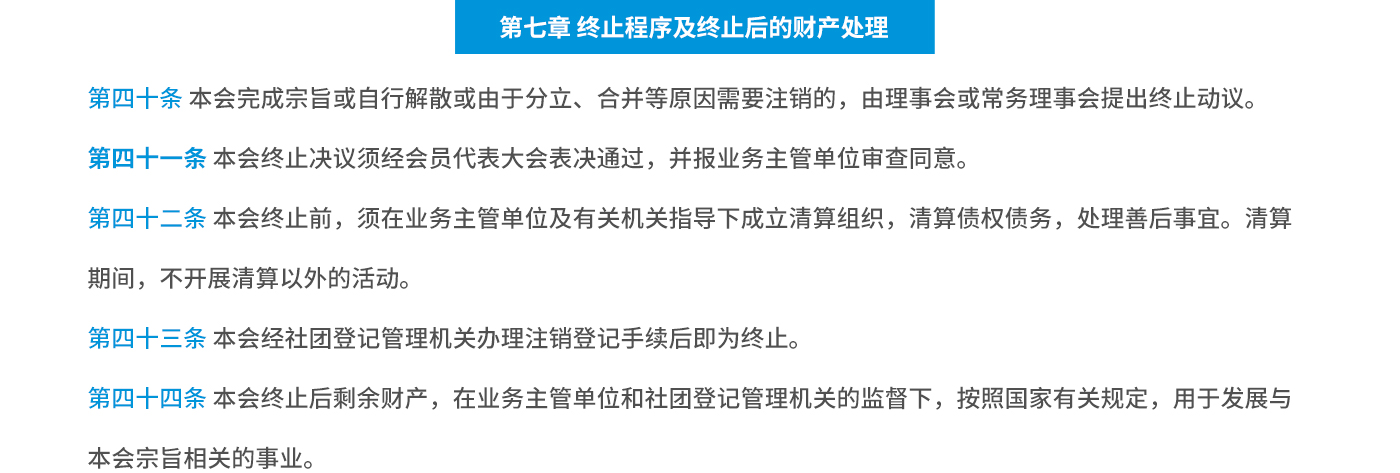 第七章 终止程序及终止后的财产处理

第四十条 本会完成宗旨或自行解散或由于分立、合并等原因需要注销的，由理事会或常务理事会提出终止动议。

第四十一条 本会终止决议须经会员代表大会表决通过，并报业务主管单位审查同意。

第四十二条 本会终止前，须在业务主管单位及有关机关指导下成立清算组织，清算债权债务，处理善后事宜。清算期间，不开展清算以外的活动。

第四十三条 本会经社团登记管理机关办理注销登记手续后即为终止。

第四十四条 本会终止后剩余财产，在业务主管单位和社团登记管理机关的监督下，按照国家有关规定，用于发展与本会宗旨相关的事业。